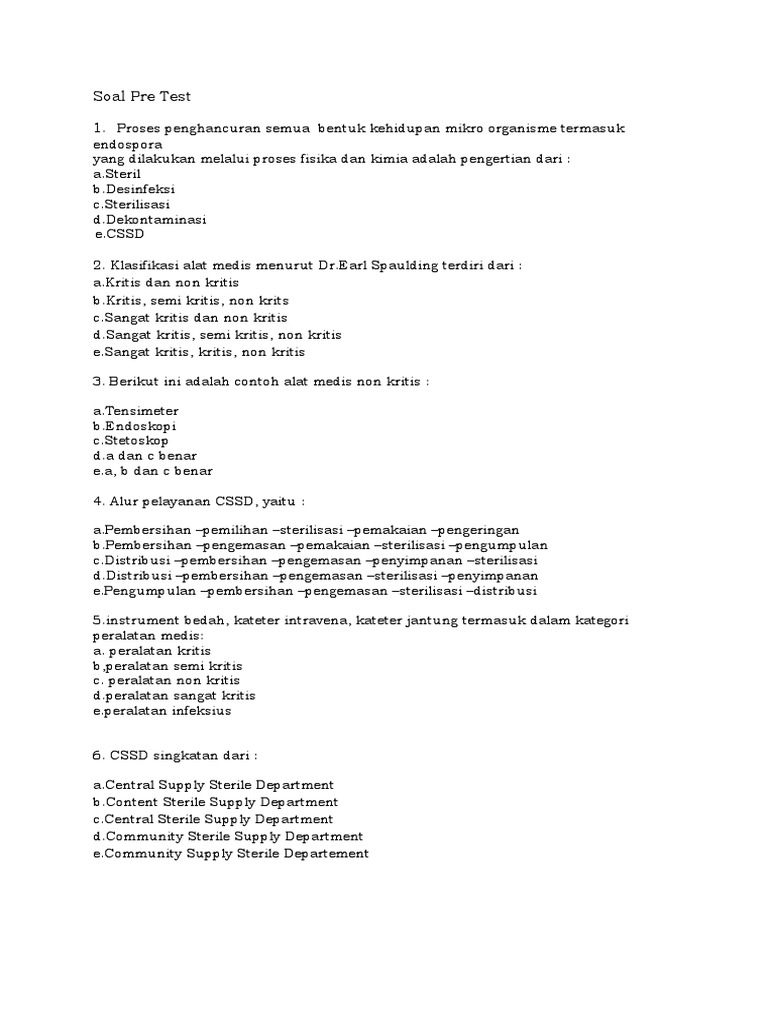 Soal Pre Test

1. Proses penghancuran semua bentuk kehidupan mikro organisme termasuk endospora
yang dilakukan melalui proses fisika dan kimia adalah pengertian dari :
a.Steril
b.Desinfeksi
c.Sterilisasi
d.Dekontaminasi
e.CSSD

2. Klasifikasi alat medis menurut Dr.Earl Spaulding terdiri dari :
a.Kritis dan non kritis
b.Kritis, semi kritis, non krits
c.Sangat kritis dan non kritis
d.Sangat kritis, semi kritis, non kritis
e.Sangat kritis, kritis, non kritis

3. Berikut ini adalah contoh alat medis non kritis :

a.Tensimeter
b.Endoskopi
c.Stetoskop
d.a dan c benar
e.a, b dan c benar

4. Alur pelayanan CSSD, yaitu :

a.Pembersihan –pemilihan –sterilisasi –pemakaian –pengeringan
b.Pembersihan –pengemasan –pemakaian –sterilisasi –pengumpulan
c.Distribusi –pembersihan –pengemasan –penyimpanan –sterilisasi
d.Distribusi –pembersihan –pengemasan –sterilisasi –penyimpanan
e.Pengumpulan –pembersihan –pengemasan –sterilisasi –distribusi

5.instrument bedah, kateter intravena, kateter jantung termasuk dalam kategori peralatan medis:
a. peralatan kritis
b,peralatan semi kritis
c. peralatan non kritis
d.peralatan sangat kritis
e.peralatan infeksius

6. CSSD singkatan dari :

a.Central Supply Sterile Department
b.Content Sterile Supply Department
c.Central Sterile Supply Department
d.Community Sterile Supply Department
e.Community Supply Sterile Departement